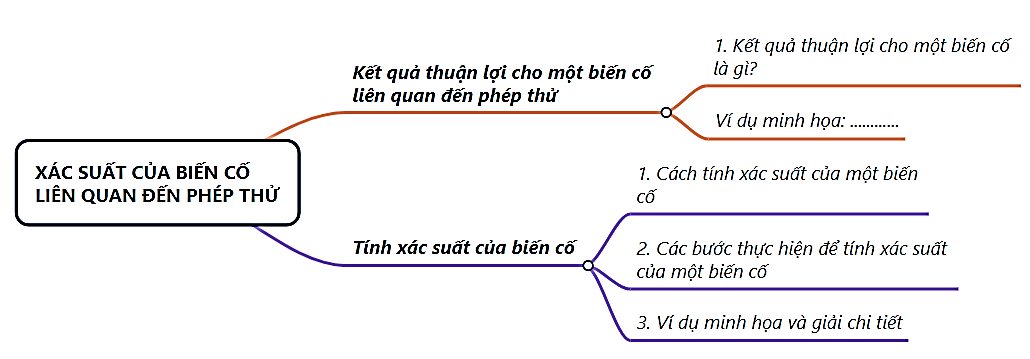 XÁC SUẤT CỦA BIẾN CỐ LIÊN QUAN ĐẾN PHÉP THỬ

Kết quả thuận lợi cho một biến cố liên quan đến phép thử

1. Kết quả thuận lợi cho một biến cố là gì?

Ví dụ minh họa: ............

Tính xác suất của biến cố

1. Cách tính xác suất của một biến cố

2. Các bước thực hiện để tính xác suất của một biến cố

3. Ví dụ minh họa và giải chi tiết